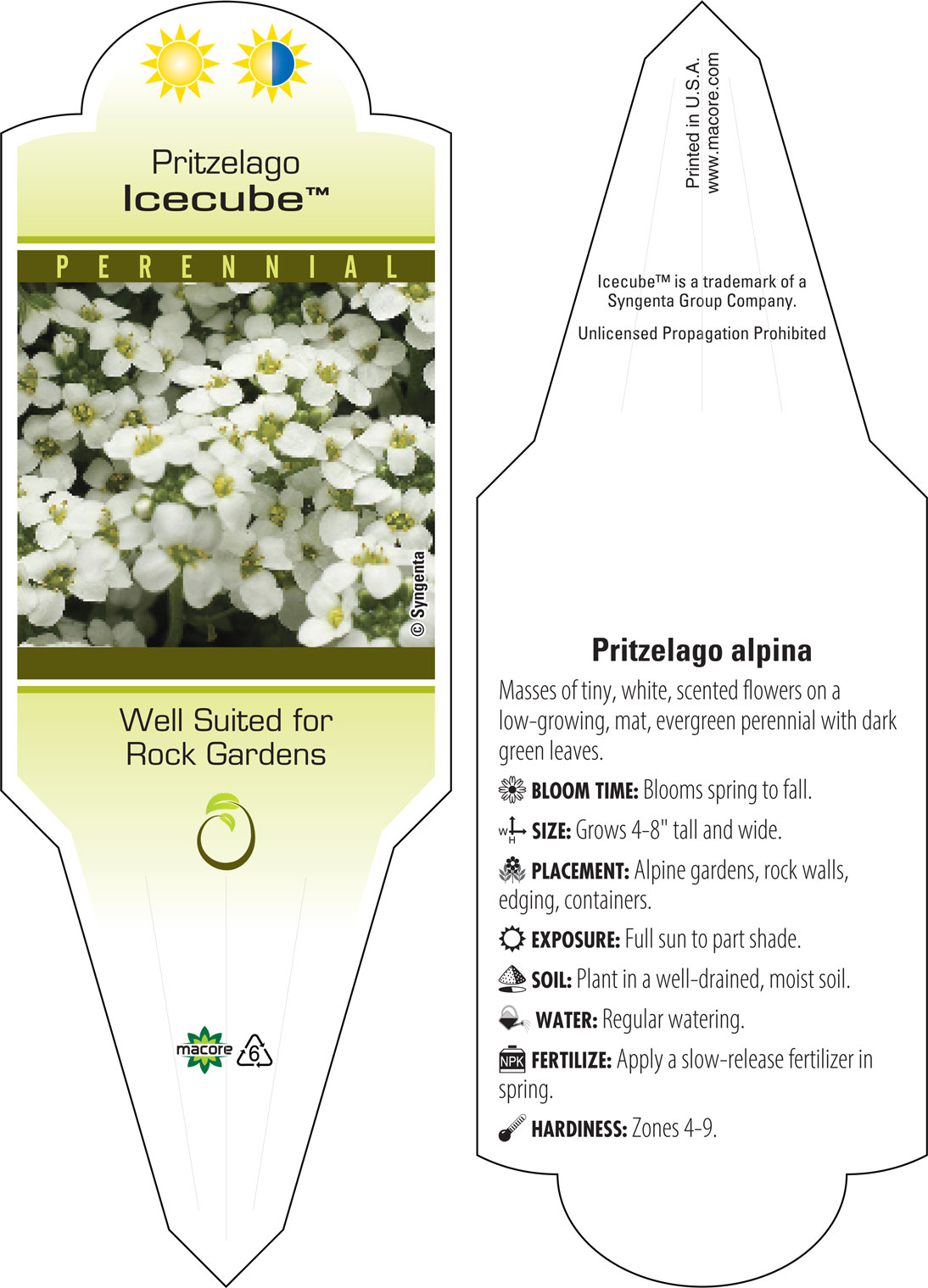 Pritzelago
Icecube™

PERENNIAL

© Syngenta

Well Suited for Rock Gardens

macore

6

Printed in U.S.A.
www.macore.com

Icecube™ is a trademark of a Syngenta Group Company.

Unlicensed Propagation Prohibited

Pritzelago alpina

Masses of tiny, white, scented flowers on a low-growing, mat, evergreen perennial with dark green leaves.

BLOOM TIME: Blooms spring to fall.

W H SIZE: Grows 4-8" tall and wide.

PLACEMENT: Alpine gardens, rock walls, edging, containers.

EXPOSURE: Full sun to part shade.

SOIL: Plant in a well-drained, moist soil.

WATER: Regular watering.

NPK FERTILIZE: Apply a slow-release fertilizer in spring.

HARDINESS: Zones 4-9.